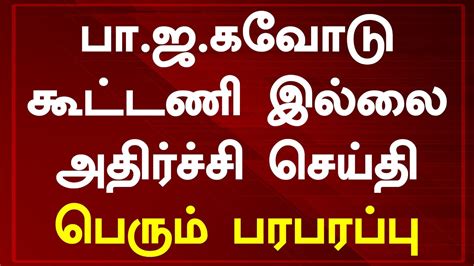 பா.ஜ.கவோடு
கூட்டணி இல்லை
அதிர்ச்சி செய்தி
பெரும் பரபரப்பு